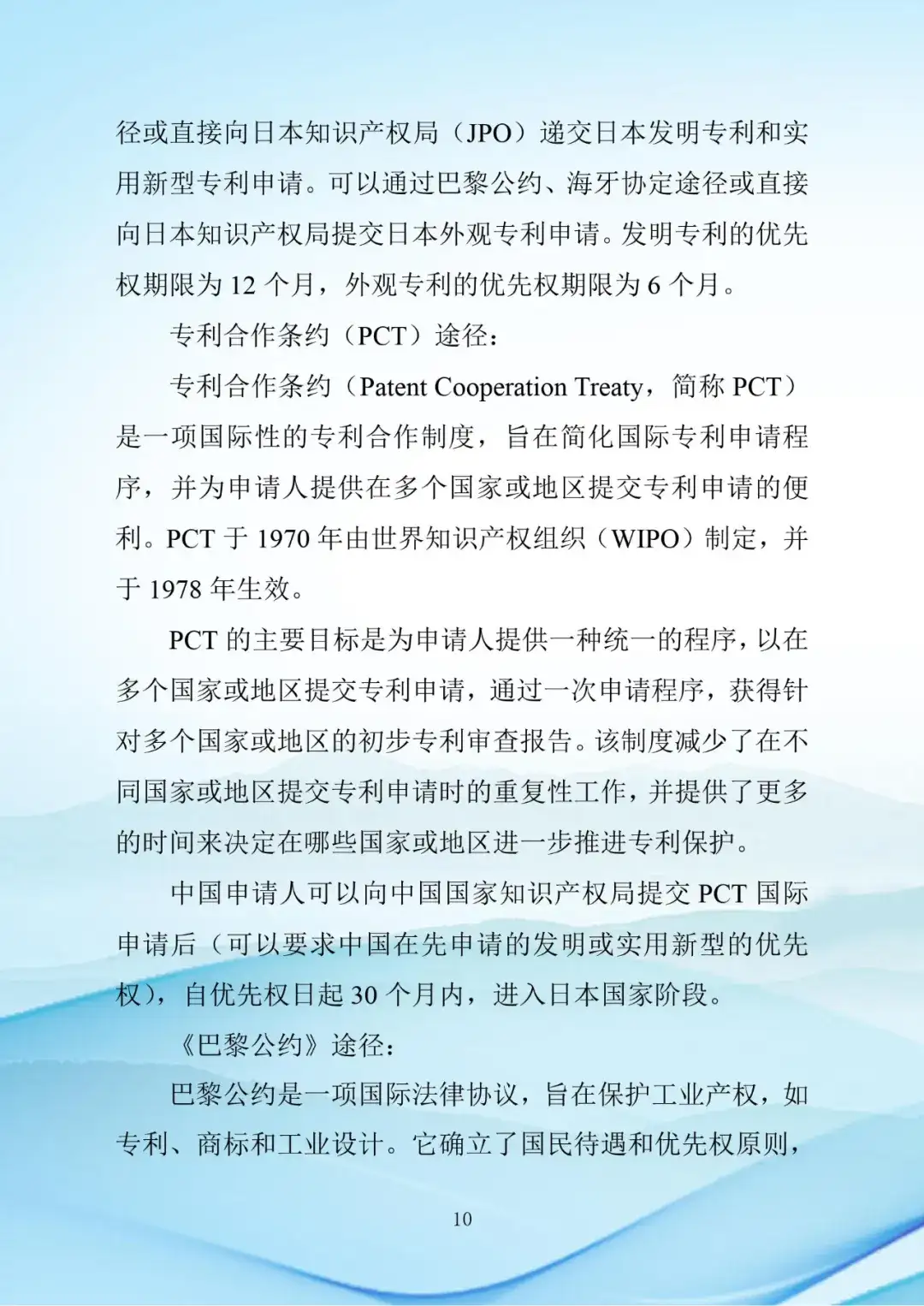 径或直接向日本知识产权局（JPO）递交日本发明专利和实用新型专利申请。可以通过巴黎公约、海牙协定途径或直接向日本知识产权局提交日本外观专利申请。发明专利的优先权期限为 12 个月，外观专利的优先权期限为 6 个月。

专利合作条约（PCT）途径：

专利合作条约（Patent Cooperation Treaty，简称 PCT）是一项国际性的专利合作制度，旨在简化国际专利申请程序，并为申请人提供在多个国家或地区提交专利申请的便利。PCT 于 1970 年由世界知识产权组织（WIPO）制定，并于 1978 年生效。

PCT 的主要目标是为申请人提供一种统一的程序，以在多个国家或地区提交专利申请，通过一次申请程序，获得针对多个国家或地区的初步专利审查报告。该制度减少了在不同国家或地区提交专利申请时的重复性工作，并提供了更多的时间来决定在哪些国家或地区进一步推进专利保护。

中国申请人可以向中国国家知识产权局提交 PCT 国际申请后（可以要求中国在先申请的发明或实用新型的优先权），自优先权日起 30 个月内，进入日本国家阶段。

《巴黎公约》途径：

巴黎公约是一项国际法律协议，旨在保护工业产权，如专利、商标和工业设计。它确立了国民待遇和优先权原则，

10